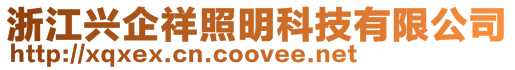 浙江兴企祥照明科技有限公司
http://xqxex.cn.coovee.net